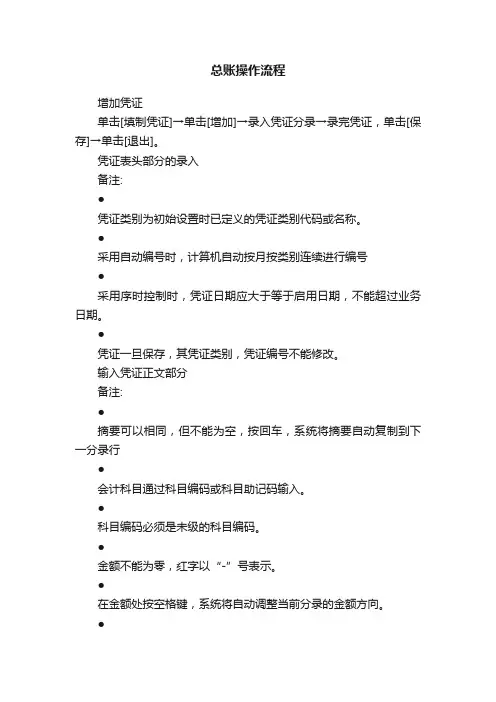 总账操作流程

增加凭证

单击[填制凭证]→单击[增加]→录入凭证分录→录完凭证，单击[保存]→单击[退出]。

凭证表头部分的录入

备注:

●

凭证类别为初始设置时已定义的凭证类别代码或名称。

●

采用自动编号时，计算机自动按月按类别连续进行编号

●

采用序时控制时，凭证日期应大于等于启用日期，不能超过业务日期。

●

凭证一旦保存，其凭证类别，凭证编号不能修改。

输入凭证正文部分

备注:

●

摘要可以相同，但不能为空，按回车，系统将摘要自动复制到下一分录行

●

会计科目通过科目编码或科目助记码输入。

●

科目编码必须是末级的科目编码。

●

金额不能为零，红字以“-”号表示。

●

在金额处按空格键，系统将自动调整当前分录的金额方向。

●